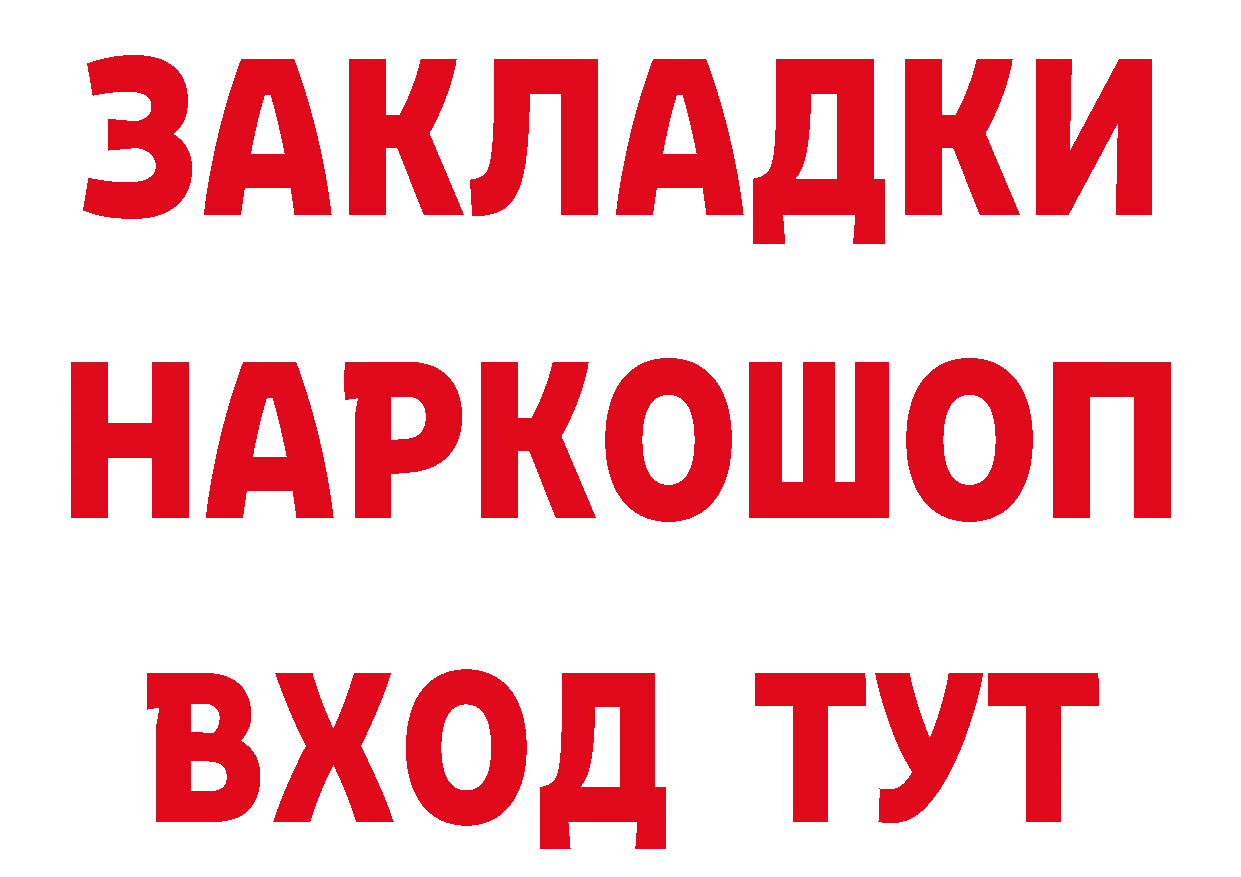 ЗАКЛАДКИ НАРКОШОП ВХОД ТУТ